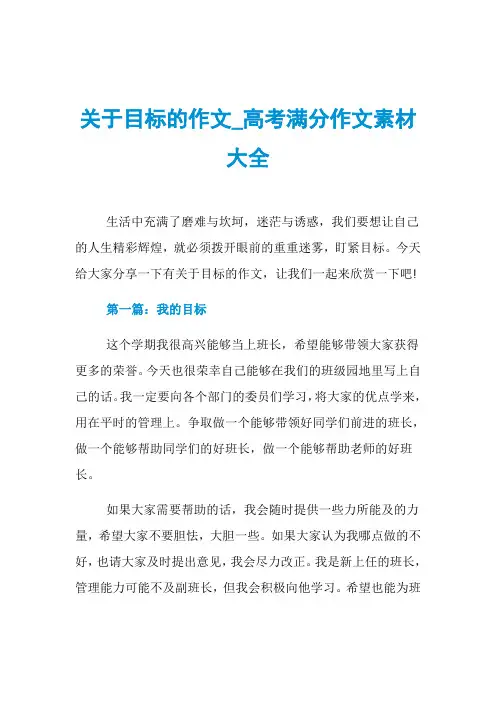 关于目标的作文_高考满分作文素材大全

生活中充满了磨难与坎坷，迷茫与诱惑，我们要想让自己的人生精彩辉煌，就必须拨开眼前的重重迷雾，盯紧目标。今天给大家分享一下有关于目标的作文，让我们一起来欣赏一下吧!

第一篇：我的目标

这个学期我很高兴能够当上班长，希望能够带领大家获得更多的荣誉。今天也很荣幸自己能够在我们的班级园地里写上自己的话。我一定要向各个部门的委员们学习，将大家的优点学来，用在平时的管理上。争取做一个能够带领好同学们前进的班长，做一个能够帮助同学们的好班长，做一个能够帮助老师的好班长。

如果大家需要帮助的话，我会随时提供一些力所能及的力量，希望大家不要胆怯，大胆一些。如果大家认为我哪点做的不好，也请大家及时提出意见，我会尽力改正。我是新上任的班长，管理能力可能不及副班长，但我会积极向他学习。希望也能为班